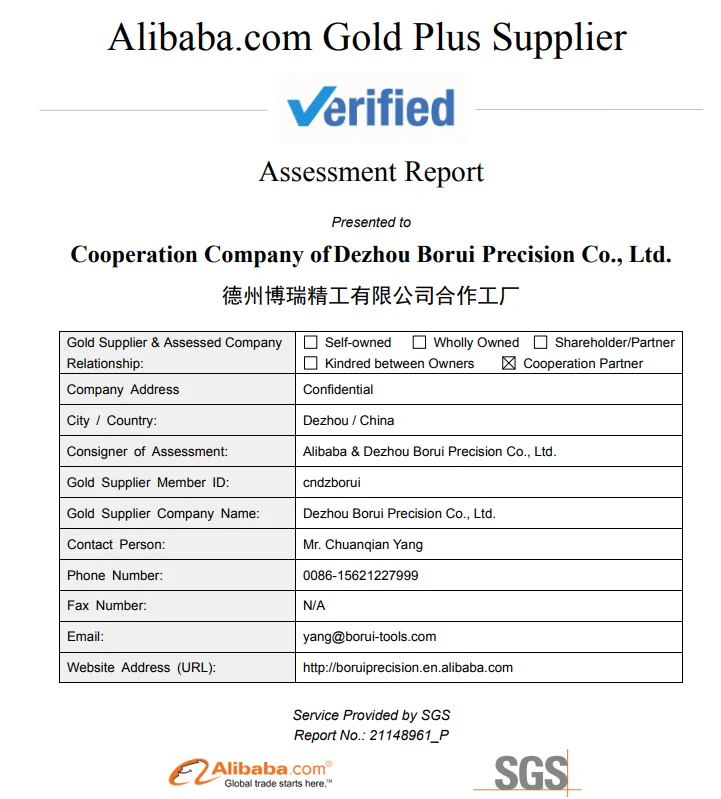 Alibaba.com Gold Plus Supplier

Verified

Assessment Report

Presented to

Cooperation Company of Dezhou Borui Precision Co., Ltd.

德州博瑞精工有限公司合作工厂

| Gold Supplier & Assessed Company Relationship: | ☐ Self-owned ☐ Wholly Owned ☐ Shareholder/Partner ☐ Kindred between Owners ☒ Cooperation Partner |
|---|---|
| Company Address | Confidential |
| City / Country: | Dezhou / China |
| Consigner of Assessment: | Alibaba & Dezhou Borui Precision Co., Ltd. |
| Gold Supplier Member ID: | cndzborui |
| Gold Supplier Company Name: | Dezhou Borui Precision Co., Ltd. |
| Contact Person: | Mr. Chuanqian Yang |
| Phone Number: | 0086-15621227999 |
| Fax Number: | N/A |
| Email: | yang@borui-tools.com |
| Website Address (URL): | http://boruiprecision.en.alibaba.com |

Service Provided by SGS
Report No.: 21148961_P

Alibaba.com®
Global trade starts here.™

SGS